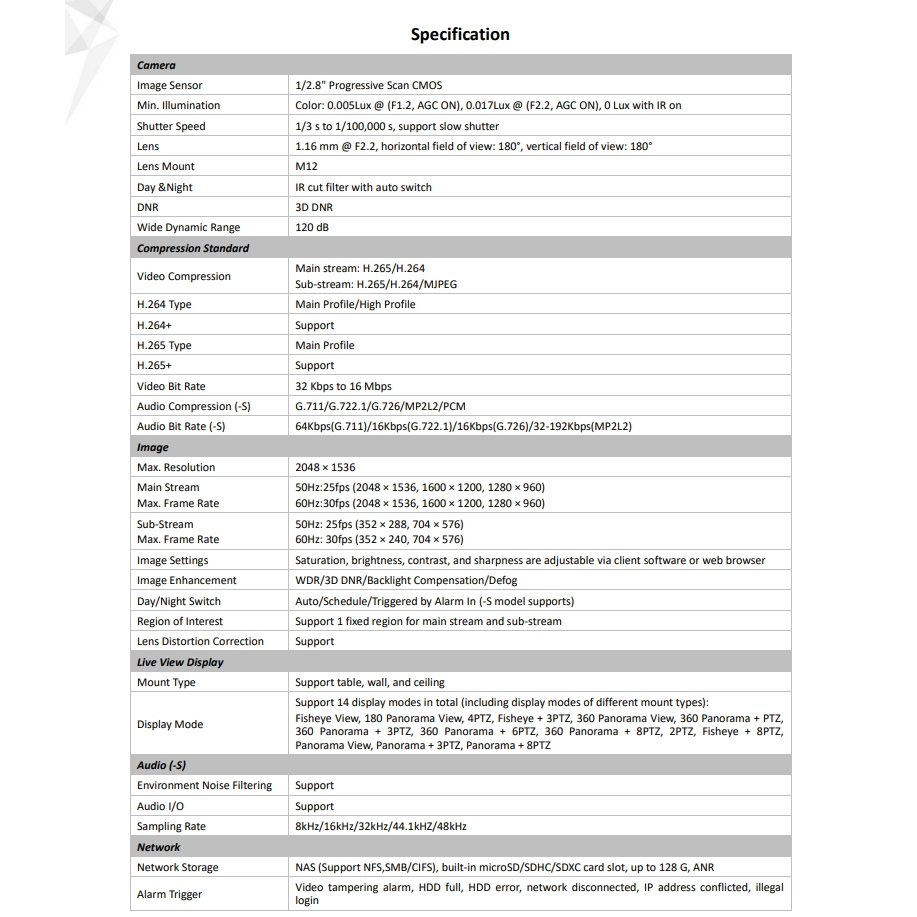 Specification

| Camera | |
|---|---|
| Image Sensor | 1/2.8" Progressive Scan CMOS |
| Min. Illumination | Color: 0.005Lux @ (F1.2, AGC ON), 0.017Lux @ (F2.2, AGC ON), 0 Lux with IR on |
| Shutter Speed | 1/3 s to 1/100,000 s, support slow shutter |
| Lens | 1.16 mm @ F2.2, horizontal field of view: 180°, vertical field of view: 180° |
| Lens Mount | M12 |
| Day &Night | IR cut filter with auto switch |
| DNR | 3D DNR |
| Wide Dynamic Range | 120 dB |
| Compression Standard | |
| Video Compression | Main stream: H.265/H.264 Sub-stream: H.265/H.264/MJPEG |
| H.264 Type | Main Profile/High Profile |
| H.264+ | Support |
| H.265 Type | Main Profile |
| H.265+ | Support |
| Video Bit Rate | 32 Kbps to 16 Mbps |
| Audio Compression (-S) | G.711/G.722.1/G.726/MP2L2/PCM |
| Audio Bit Rate (-S) | 64Kbps(G.711)/16Kbps(G.722.1)/16Kbps(G.726)/32-192Kbps(MP2L2) |
| Image | |
| Max. Resolution | 2048 × 1536 |
| Main Stream Max. Frame Rate | 50Hz:25fps (2048 × 1536, 1600 × 1200, 1280 × 960) 60Hz:30fps (2048 × 1536, 1600 × 1200, 1280 × 960) |
| Sub-Stream Max. Frame Rate | 50Hz: 25fps (352 × 288, 704 × 576) 60Hz: 30fps (352 × 240, 704 × 576) |
| Image Settings | Saturation, brightness, contrast, and sharpness are adjustable via client software or web browser |
| Image Enhancement | WDR/3D DNR/Backlight Compensation/Defog |
| Day/Night Switch | Auto/Schedule/Triggered by Alarm In (-S model supports) |
| Region of Interest | Support 1 fixed region for main stream and sub-stream |
| Lens Distortion Correction | Support |
| Live View Display | |
| Mount Type | Support table, wall, and ceiling |
| Display Mode | Support 14 display modes in total (including display modes of different mount types): Fisheye View, 180 Panorama View, 4PTZ, Fisheye + 3PTZ, 360 Panorama View, 360 Panorama + PTZ, 360 Panorama + 3PTZ, 360 Panorama + 6PTZ, 360 Panorama + 8PTZ, 2PTZ, Fisheye + 8PTZ, Panorama View, Panorama + 3PTZ, Panorama + 8PTZ |
| Audio (-S) | |
| Environment Noise Filtering | Support |
| Audio I/O | Support |
| Sampling Rate | 8kHz/16kHz/32kHz/44.1kHZ/48kHz |
| Network | |
| Network Storage | NAS (Support NFS,SMB/CIFS), built-in microSD/SDHC/SDXC card slot, up to 128 G, ANR |
| Alarm Trigger | Video tampering alarm, HDD full, HDD error, network disconnected, IP address conflicted, illegal login |